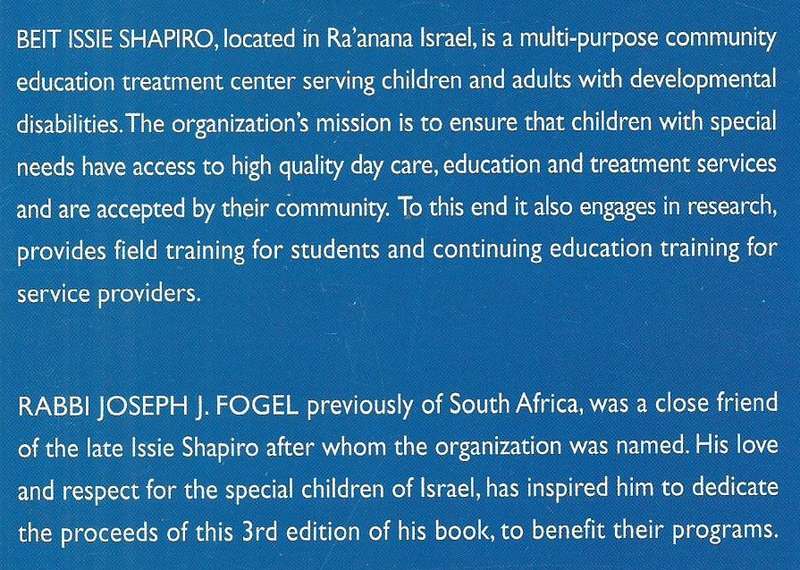 BEIT ISSIE SHAPIRO, located in Ra'anana Israel, is a multi-purpose community education treatment center serving children and adults with developmental disabilities. The organization's mission is to ensure that children with special needs have access to high quality day care, education and treatment services and are accepted by their community. To this end it also engages in research, provides field training for students and continuing education training for service providers.

RABBI JOSEPH J. FOGEL previously of South Africa, was a close friend of the late Issie Shapiro after whom the organization was named. His love and respect for the special children of Israel, has inspired him to dedicate the proceeds of this 3rd edition of his book, to benefit their programs.